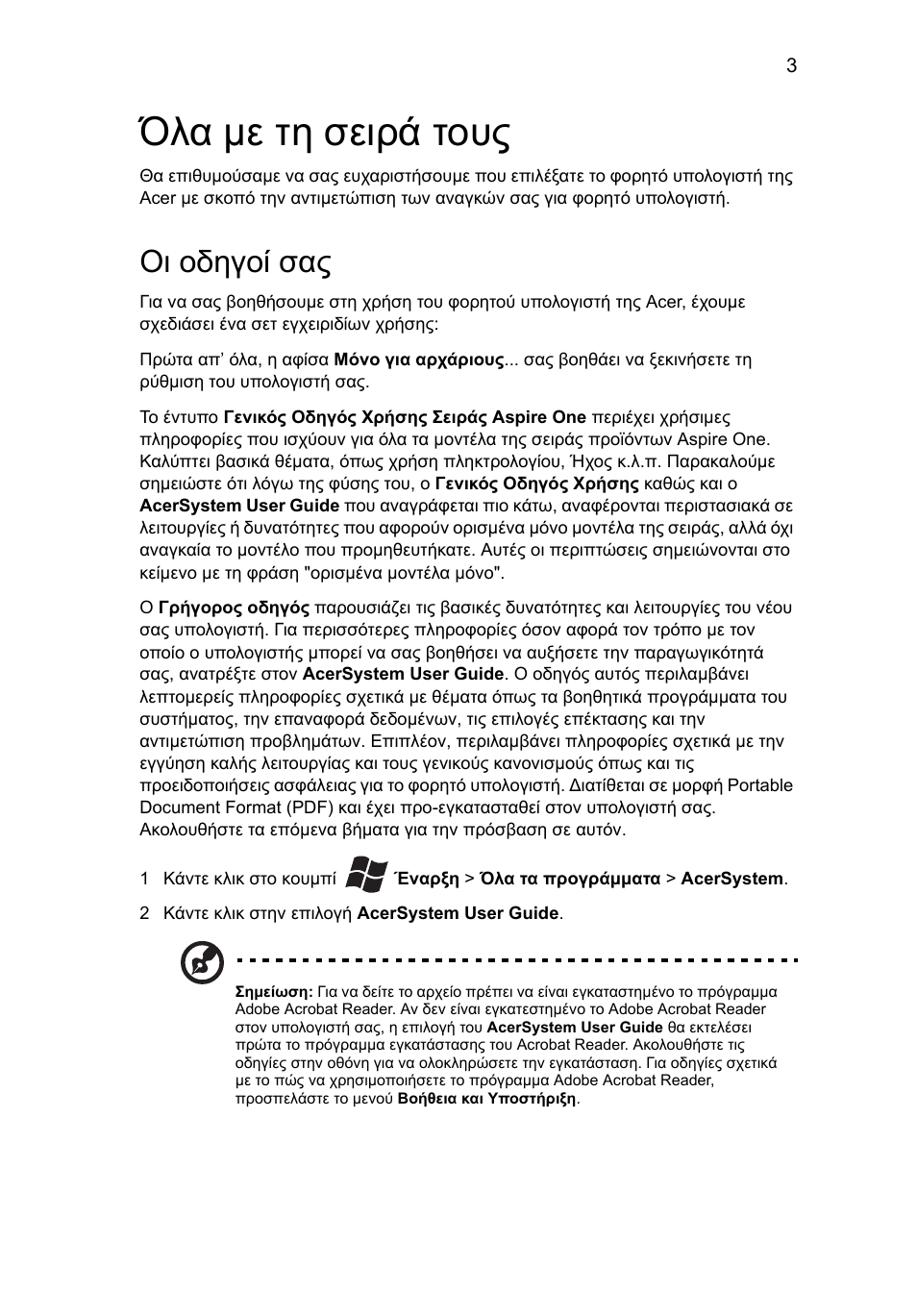 3

Όλα με τη σειρά τους

Θα επιθυμούσαμε να σας ευχαριστήσουμε που επιλέξατε το φορητό υπολογιστή της Acer με σκοπό την αντιμετώπιση των αναγκών σας για φορητό υπολογιστή.

Οι οδηγοί σας

Για να σας βοηθήσουμε στη χρήση του φορητού υπολογιστή της Acer, έχουμε σχεδιάσει ένα σετ εγχειριδίων χρήσης:

Πρώτα απ' όλα, η αφίσα Μόνο για αρχάριους... σας βοηθάει να ξεκινήσετε τη ρύθμιση του υπολογιστή σας.

Το έντυπο Γενικός Οδηγός Χρήσης Σειράς Aspire One περιέχει χρήσιμες πληροφορίες που ισχύουν για όλα τα μοντέλα της σειράς προϊόντων Aspire One. Καλύπτει βασικά θέματα, όπως χρήση πληκτρολογίου, Ήχος κ.λ.π. Παρακαλούμε σημειώστε ότι λόγω της φύσης του, ο Γενικός Οδηγός Χρήσης καθώς και ο AcerSystem User Guide που αναγράφεται πιο κάτω, αναφέρονται περιστασιακά σε λειτουργίες ή δυνατότητες που αφορούν ορισμένα μόνο μοντέλα της σειράς, αλλά όχι αναγκαία το μοντέλο που προμηθευτήκατε. Αυτές οι περιπτώσεις σημειώνονται στο κείμενο με τη φράση "ορισμένα μοντέλα μόνο".

Ο Γρήγορος οδηγός παρουσιάζει τις βασικές δυνατότητες και λειτουργίες του νέου σας υπολογιστή. Για περισσότερες πληροφορίες όσον αφορά τον τρόπο με τον οποίο ο υπολογιστής μπορεί να σας βοηθήσει να αυξήσετε την παραγωγικότητά σας, ανατρέξτε στον AcerSystem User Guide. Ο οδηγός αυτός περιλαμβάνει λεπτομερείς πληροφορίες σχετικά με θέματα όπως τα βοηθητικά προγράμματα του συστήματος, την επαναφορά δεδομένων, τις επιλογές επέκτασης και την αντιμετώπιση προβλημάτων. Επιπλέον, περιλαμβάνει πληροφορίες σχετικά με την εγγύηση καλής λειτουργίας και τους γενικούς κανονισμούς όπως και τις προειδοποιήσεις ασφάλειας για το φορητό υπολογιστή. Διατίθεται σε μορφή Portable Document Format (PDF) και έχει προ-εγκατασταθεί στον υπολογιστή σας. Ακολουθήστε τα επόμενα βήματα για την πρόσβαση σε αυτόν.

1 Κάντε κλικ στο κουμπί Έναρξη > Όλα τα προγράμματα > AcerSystem.

2 Κάντε κλικ στην επιλογή AcerSystem User Guide.

Σημείωση: Για να δείτε το αρχείο πρέπει να είναι εγκαταστημένο το πρόγραμμα Adobe Acrobat Reader. Αν δεν είναι εγκατεστημένο το Adobe Acrobat Reader στον υπολογιστή σας, η επιλογή του AcerSystem User Guide θα εκτελέσει πρώτα το πρόγραμμα εγκατάστασης του Acrobat Reader. Ακολουθήστε τις οδηγίες στην οθόνη για να ολοκληρώσετε την εγκατάσταση. Για οδηγίες σχετικά με το πώς να χρησιμοποιήσετε το πρόγραμμα Adobe Acrobat Reader, προσπελάστε το μενού Βοήθεια και Υποστήριξη.